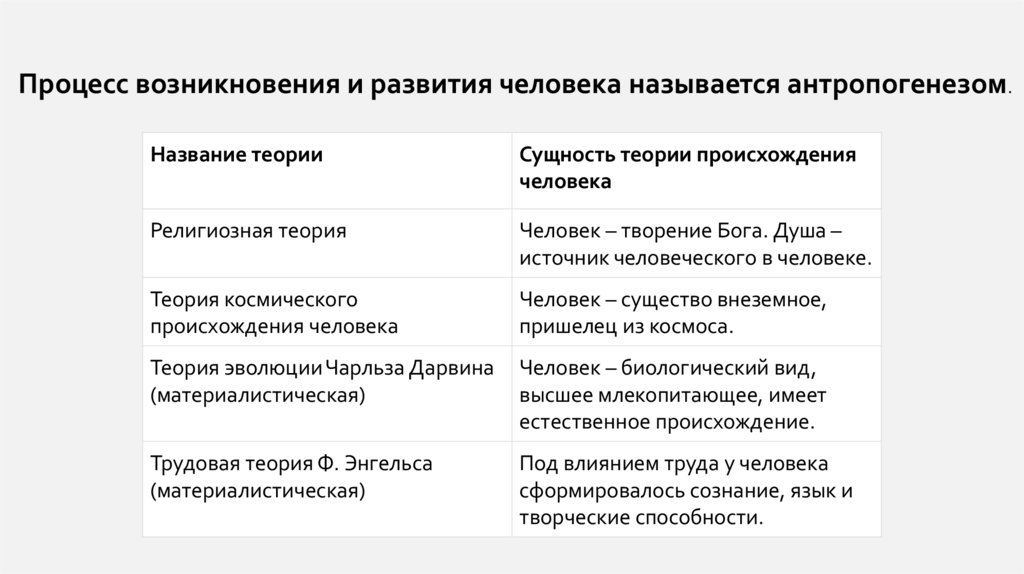 Процесс возникновения и развития человека называется антропогенезом.

| Название теории | Сущность теории происхождения человека |
|---|---|
| Религиозная теория | Человек – творение Бога. Душа – источник человеческого в человеке. |
| Теория космического происхождения человека | Человек – существо внеземное, пришелец из космоса. |
| Теория эволюции Чарльза Дарвина (материалистическая) | Человек – биологический вид, высшее млекопитающее, имеет естественное происхождение. |
| Трудовая теория Ф. Энгельса (материалистическая) | Под влиянием труда у человека сформировалось сознание, язык и творческие способности. |